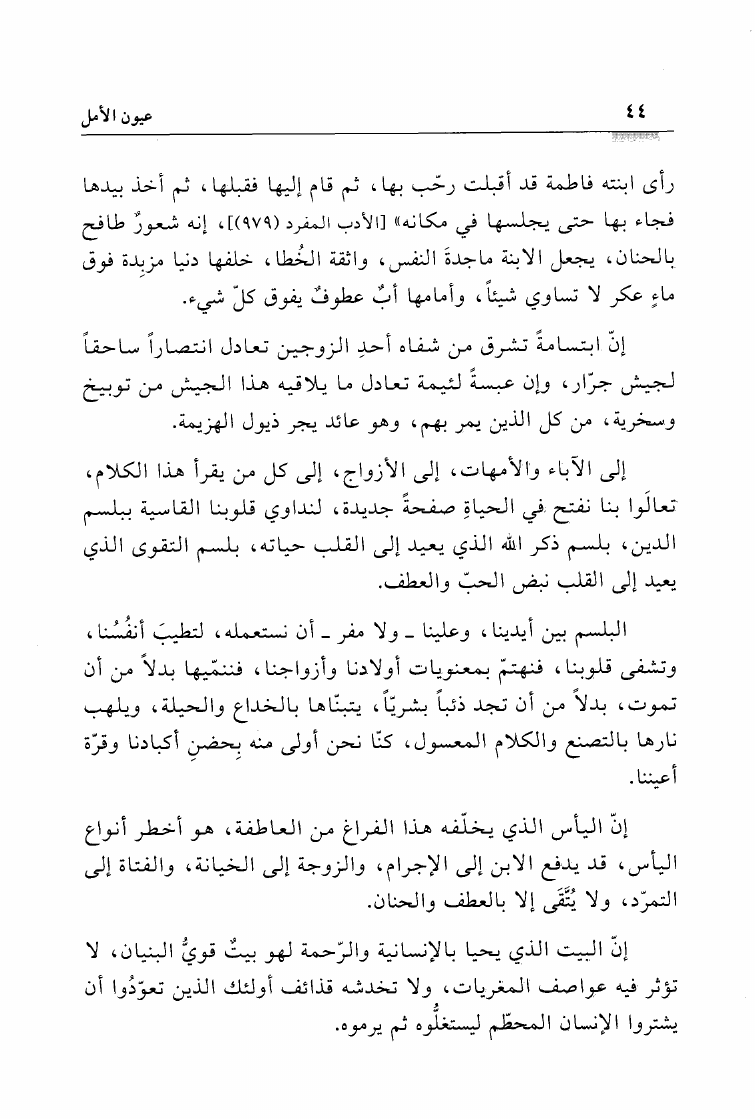 ٤٤ عيون الأمل

رأى ابنته فاطمة قد أقبلت رحّب بها، ثم قام إليها فقبلها، ثم أخذ بيدها فجاء بها حتى يجلسها في مكانه» [الأدب المفرد (٩٧٩)]، إنه شعورٌ طافح بالحنان، يجعل الابنة ماجدةَ النفس، واثقة الخُطا، خلفها دنيا مزبِدة فوق ماءٍ عكر لا تساوي شيئاً، وأمامها أبٌ عطوفٌ يفوق كلّ شيء.

إنّ ابتسامةً تشرق من شفاه أحدِ الزوجين تعادل انتصاراً ساحقاً لجيش جرّار، وإن عبسةً لئيمة تعادل ما يلاقيه هذا الجيش من توبيخ وسخرية، من كل الذين يمر بهم، وهو عائد يجر ذيول الهزيمة.

إلى الآباء والأمهات، إلى الأزواج، إلى كل من يقرأ هذا الكلام، تعالَوا بنا نفتح في الحياةِ صفحةً جديدة، لنداوي قلوبنا القاسية ببلسم الدين، بلسم ذكر الله الذي يعيد إلى القلب حياته، بلسم التقوى الذي يعيد إلى القلب نبض الحبّ والعطف.

البلسم بين أيدينا، وعلينا ـ ولا مفر ـ أن نستعمله، لتطيبَ أنفُسُنا، وتشفى قلوبنا، فنهتمّ بمعنويات أولادنا وأزواجنا، فننمّيها بدلاً من أن تموت، بدلاً من أن تجد ذئباً بشريّاً، يتبنّاها بالخداع والحيلة، ويلهب نارها بالتصنع والكلام المعسول، كنّا نحن أولى منه بِحضنِ أكبادنا وقرّة أعيننا.

إنّ اليأس الذي يخلّفه هذا الفراغ من العاطفة، هو أخطر أنواع اليأس، قد يدفع الابن إلى الإجرام، والزوجة إلى الخيانة، والفتاة إلى التمرّد، ولا يُتّقَى إلا بالعطف والحنان.

إنّ البيت الذي يحيا بالإنسانية والرّحمة لهو بيتٌ قويُّ البنيان، لا تؤثر فيه عواصف المغريات، ولا تخدشه قذائف أولئك الذين تعوّدُوا أن يشتروا الإنسان المحطّم ليستغلُّوه ثم يرموه.